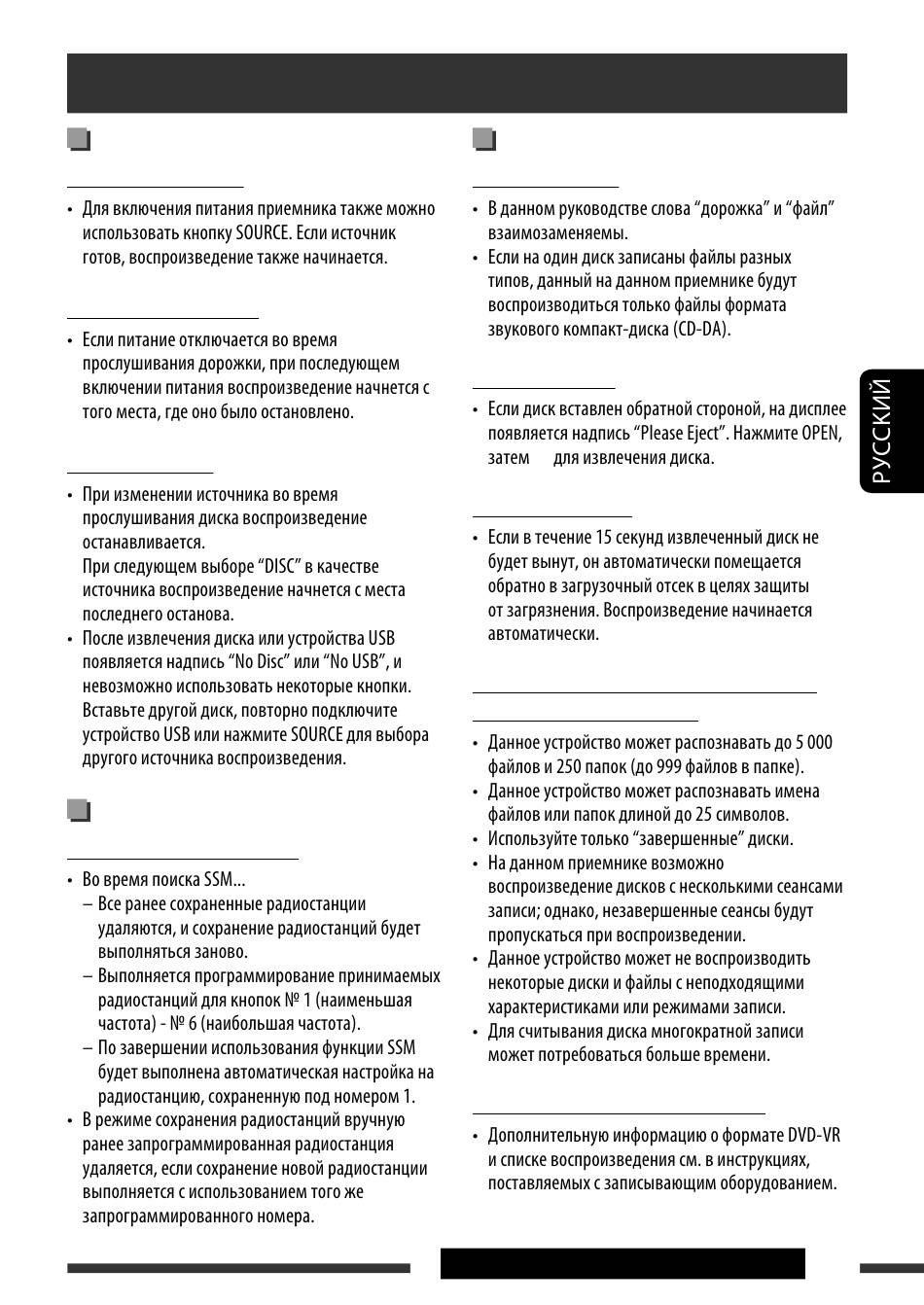 • Для включения питания приемника также можно использовать кнопку SOURCE. Если источник готов, воспроизведение также начинается.

• Если питание отключается во время прослушивания дорожки, при последующем включении питания воспроизведение начнется с того места, где оно было остановлено.

• При изменении источника во время прослушивания диска воспроизведение останавливается.
При следующем выборе “DISC” в качестве источника воспроизведение начнется с места последнего останова.
• После извлечения диска или устройства USB появляется надпись “No Disc” или “No USB”, и невозможно использовать некоторые кнопки. Вставьте другой диск, повторно подключите устройство USB или нажмите SOURCE для выбора другого источника воспроизведения.

• Во время поиска SSM...
– Все ранее сохраненные радиостанции удаляются, и сохранение радиостанций будет выполняться заново.
– Выполняется программирование принимаемых радиостанций для кнопок № 1 (наименьшая частота) - № 6 (наибольшая частота).
– По завершении использования функции SSM будет выполнена автоматическая настройка на радиостанцию, сохраненную под номером 1.
• В режиме сохранения радиостанций вручную ранее запрограммированная радиостанция удаляется, если сохранение новой радиостанции выполняется с использованием того же запрограммированного номера.

• В данном руководстве слова “дорожка” и “файл” взаимозаменяемы.
• Если на один диск записаны файлы разных типов, данный на данном приемнике будут воспроизводиться только файлы формата звукового компакт-диска (CD-DA).

• Если диск вставлен обратной стороной, на дисплее появляется надпись “Please Eject”. Нажмите OPEN, затем для извлечения диска.

• Если в течение 15 секунд извлеченный диск не будет вынут, он автоматически помещается обратно в загрузочный отсек в целях защиты от загрязнения. Воспроизведение начинается автоматически.

• Данное устройство может распознавать до 5 000 файлов и 250 папок (до 999 файлов в папке).
• Данное устройство может распознавать имена файлов или папок длиной до 25 символов.
• Используйте только “завершенные” диски.
• На данном приемнике возможно воспроизведение дисков с несколькими сеансами записи; однако, незавершенные сеансы будут пропускаться при воспроизведении.
• Данное устройство может не воспроизводить некоторые диски и файлы с неподходящими характеристиками или режимами записи.
• Для считывания диска многократной записи может потребоваться больше времени.

• Дополнительную информацию о формате DVD-VR и списке воспроизведения см. в инструкциях, поставляемых с записывающим оборудованием.

РУССКИЙ